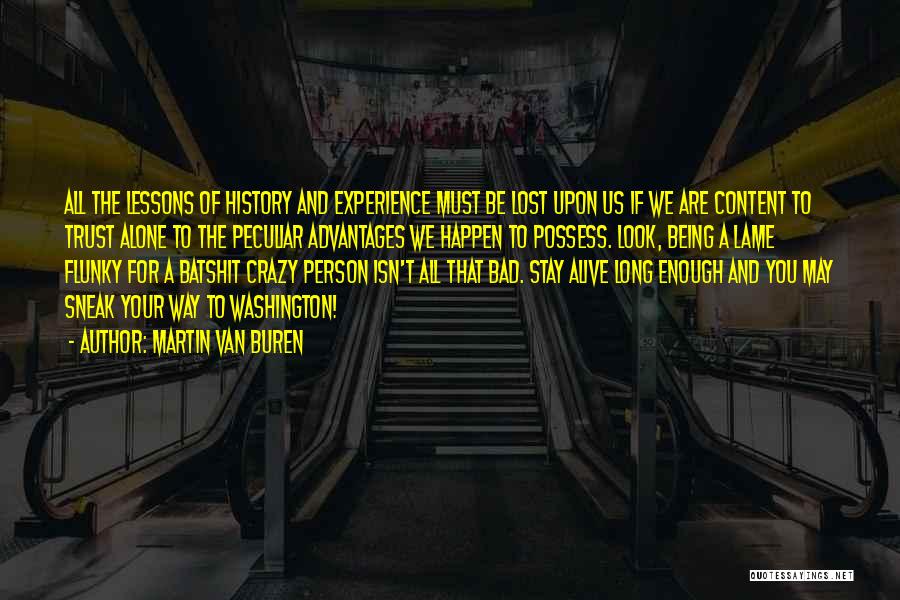 ALL THE LESSONS OF HISTORY AND EXPERIENCE MUST BE LOST UPON US IF WE ARE CONTENT TO TRUST ALONE TO THE PECULIAR ADVANTAGES WE HAPPEN TO POSSESS. LOOK, BEING A LAME FLUNKY FOR A BATSHIT CRAZY PERSON ISN'T ALL THAT BAD. STAY ALIVE LONG ENOUGH AND YOU MAY SNEAK YOUR WAY TO WASHINGTON!

- AUTHOR: MARTIN VAN BUREN

QUOTESSAYINGS.NET